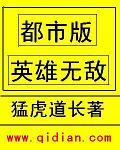 都市版

英雄无敌

猛虎道长著

www.qidian.com